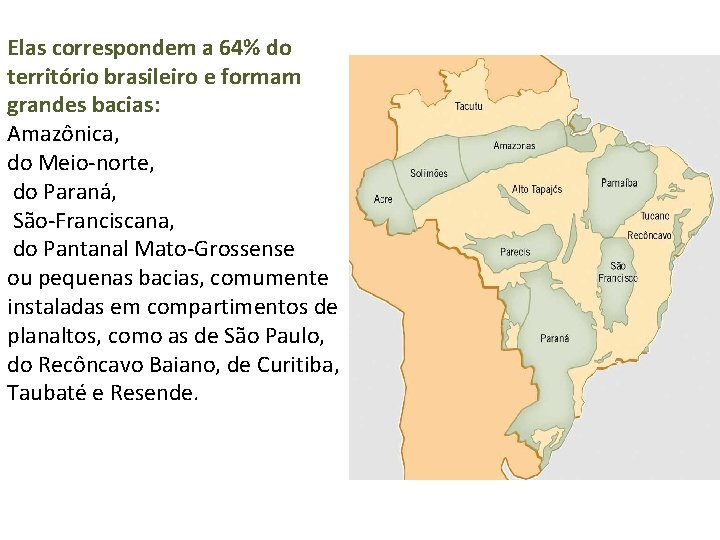 Elas correspondem a 64% do território brasileiro e formam grandes bacias:
Amazônica,
do Meio-norte,
do Paraná,
São-Franciscana,
do Pantanal Mato-Grossense
ou pequenas bacias, comumente instaladas em compartimentos de planaltos, como as de São Paulo, do Recôncavo Baiano, de Curitiba, Taubaté e Resende.

Tacutu
Amazonas
Solimões
Acre
Alto Tapajós
Parnaíba
Tucano
Recôncavo
Parecis
São Francisco
Paraná